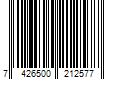 7 426500 212577